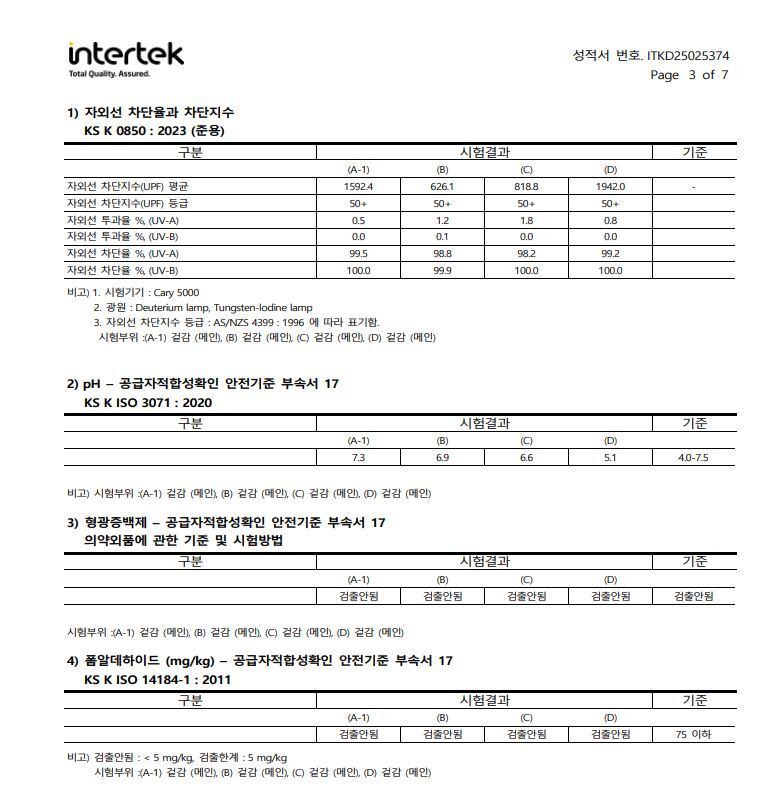 intertek
Total Quality. Assured.

성적서 번호. ITKD25025374
Page 3 of 7

1) 자외선 차단율과 차단지수
KS K 0850 : 2023 (준용)

| 구분 | 시험결과 | | | | 기준 |
|---|---|---|---|---|---|
| | (A-1) | (B) | (C) | (D) | |
| 자외선 차단지수(UPF) 평균 | 1592.4 | 626.1 | 818.8 | 1942.0 | - |
| 자외선 차단지수(UPF) 등급 | 50+ | 50+ | 50+ | 50+ | |
| 자외선 투과율 %, (UV-A) | 0.5 | 1.2 | 1.8 | 0.8 | |
| 자외선 투과율 %, (UV-B) | 0.0 | 0.1 | 0.0 | 0.0 | |
| 자외선 차단율 %, (UV-A) | 99.5 | 98.8 | 98.2 | 99.2 | |
| 자외선 차단율 %, (UV-B) | 100.0 | 99.9 | 100.0 | 100.0 | |

비고) 1. 시험기기 : Cary 5000
2. 광원 : Deuterium lamp, Tungsten-Iodine lamp
3. 자외선 차단지수 등급 : AS/NZS 4399 : 1996 에 따라 표기함.
시험부위 :(A-1) 겉감 (메인), (B) 겉감 (메인), (C) 겉감 (메인), (D) 겉감 (메인)

2) pH – 공급자적합성확인 안전기준 부속서 17
KS K ISO 3071 : 2020

| 구분 | 시험결과 | | | | 기준 |
|---|---|---|---|---|---|
| | (A-1) | (B) | (C) | (D) | |
| | 7.3 | 6.9 | 6.6 | 5.1 | 4.0-7.5 |

비고) 시험부위 :(A-1) 겉감 (메인), (B) 겉감 (메인), (C) 겉감 (메인), (D) 겉감 (메인)

3) 형광증백제 – 공급자적합성확인 안전기준 부속서 17
의약외품에 관한 기준 및 시험방법

| 구분 | 시험결과 | | | | 기준 |
|---|---|---|---|---|---|
| | (A-1) | (B) | (C) | (D) | |
| | 검출안됨 | 검출안됨 | 검출안됨 | 검출안됨 | 검출안됨 |

시험부위 :(A-1) 겉감 (메인), (B) 겉감 (메인), (C) 겉감 (메인), (D) 겉감 (메인)

4) 폼알데하이드 (mg/kg) – 공급자적합성확인 안전기준 부속서 17
KS K ISO 14184-1 : 2011

| 구분 | 시험결과 | | | | 기준 |
|---|---|---|---|---|---|
| | (A-1) | (B) | (C) | (D) | |
| | 검출안됨 | 검출안됨 | 검출안됨 | 검출안됨 | 75 이하 |

비고) 검출안됨 : < 5 mg/kg, 검출한계 : 5 mg/kg
시험부위 :(A-1) 겉감 (메인), (B) 겉감 (메인), (C) 겉감 (메인), (D) 겉감 (메인)